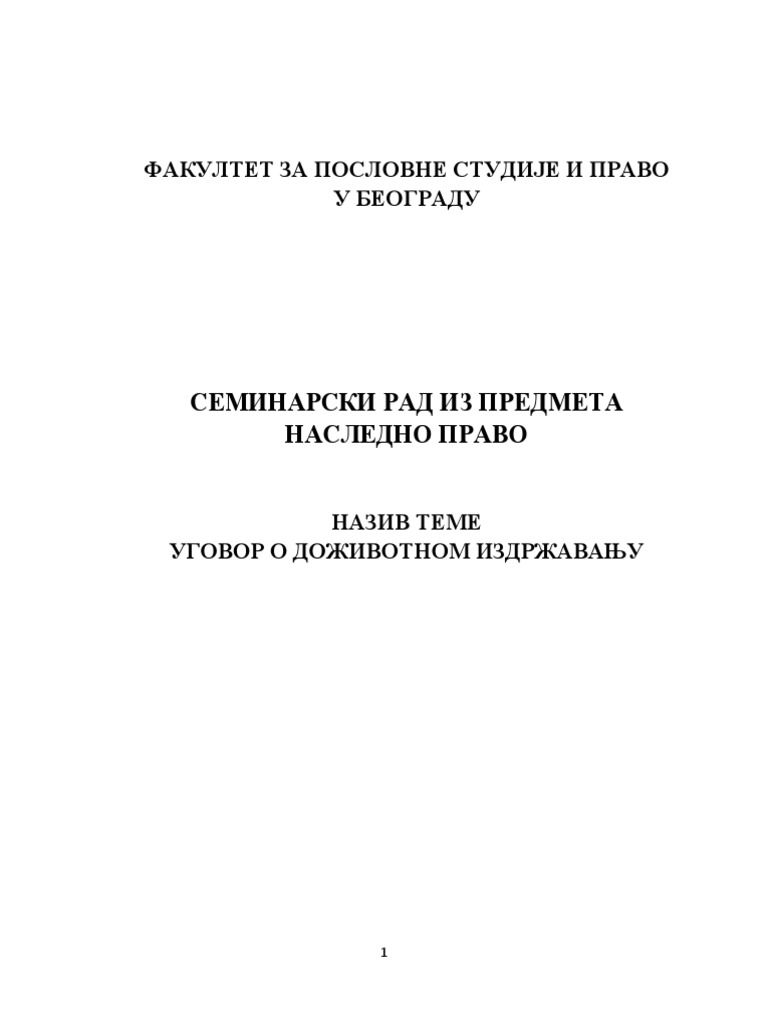 ФАКУЛТЕТ ЗА ПОСЛОВНЕ СТУДИЈЕ И ПРАВО
У БЕОГРАДУ

СЕМИНАРСКИ РАД ИЗ ПРЕДМЕТА
НАСЛЕДНО ПРАВО

НАЗИВ ТЕМЕ
УГОВОР О ДОЖИВОТНОМ ИЗДРЖАВАЊУ

1